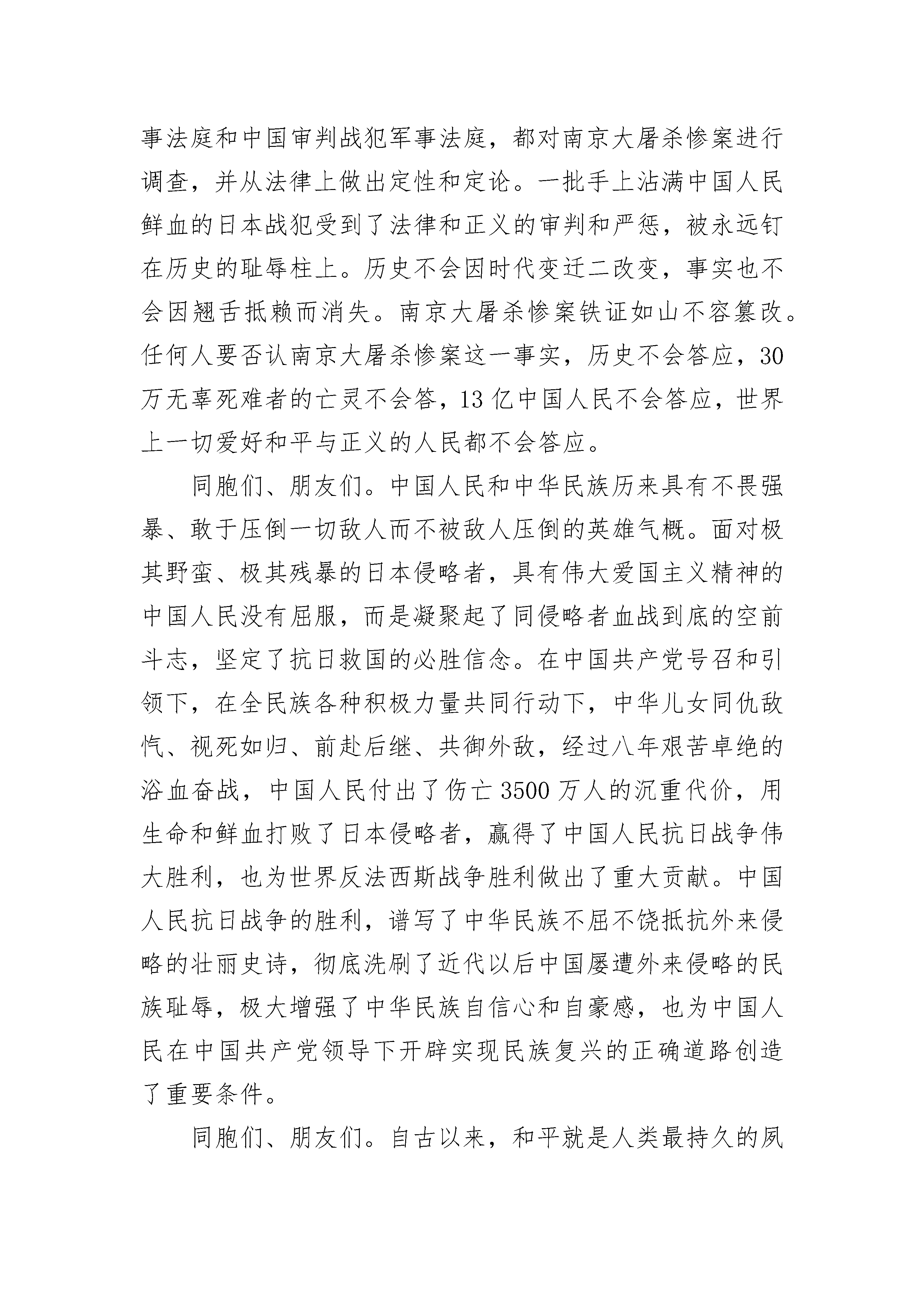 事法庭和中国审判战犯军事法庭，都对南京大屠杀惨案进行调查，并从法律上做出定性和定论。一批手上沾满中国人民鲜血的日本战犯受到了法律和正义的审判和严惩，被永远钉在历史的耻辱柱上。历史不会因时代变迁二改变，事实也不会因翘舌抵赖而消失。南京大屠杀惨案铁证如山不容篡改。任何人要否认南京大屠杀惨案这一事实，历史不会答应，30万无辜死难者的亡灵不会答，13亿中国人民不会答应，世界上一切爱好和平与正义的人民都不会答应。

同胞们、朋友们。中国人民和中华民族历来具有不畏强暴、敢于压倒一切敌人而不被敌人压倒的英雄气概。面对极其野蛮、极其残暴的日本侵略者，具有伟大爱国主义精神的中国人民没有屈服，而是凝聚起了同侵略者血战到底的空前斗志，坚定了抗日救国的必胜信念。在中国共产党号召和引领下，在全民族各种积极力量共同行动下，中华儿女同仇敌忾、视死如归、前赴后继、共御外敌，经过八年艰苦卓绝的浴血奋战，中国人民付出了伤亡3500万人的沉重代价，用生命和鲜血打败了日本侵略者，赢得了中国人民抗日战争伟大胜利，也为世界反法西斯战争胜利做出了重大贡献。中国人民抗日战争的胜利，谱写了中华民族不屈不饶抵抗外来侵略的壮丽史诗，彻底洗刷了近代以后中国屡遭外来侵略的民族耻辱，极大增强了中华民族自信心和自豪感，也为中国人民在中国共产党领导下开辟实现民族复兴的正确道路创造了重要条件。

同胞们、朋友们。自古以来，和平就是人类最持久的夙